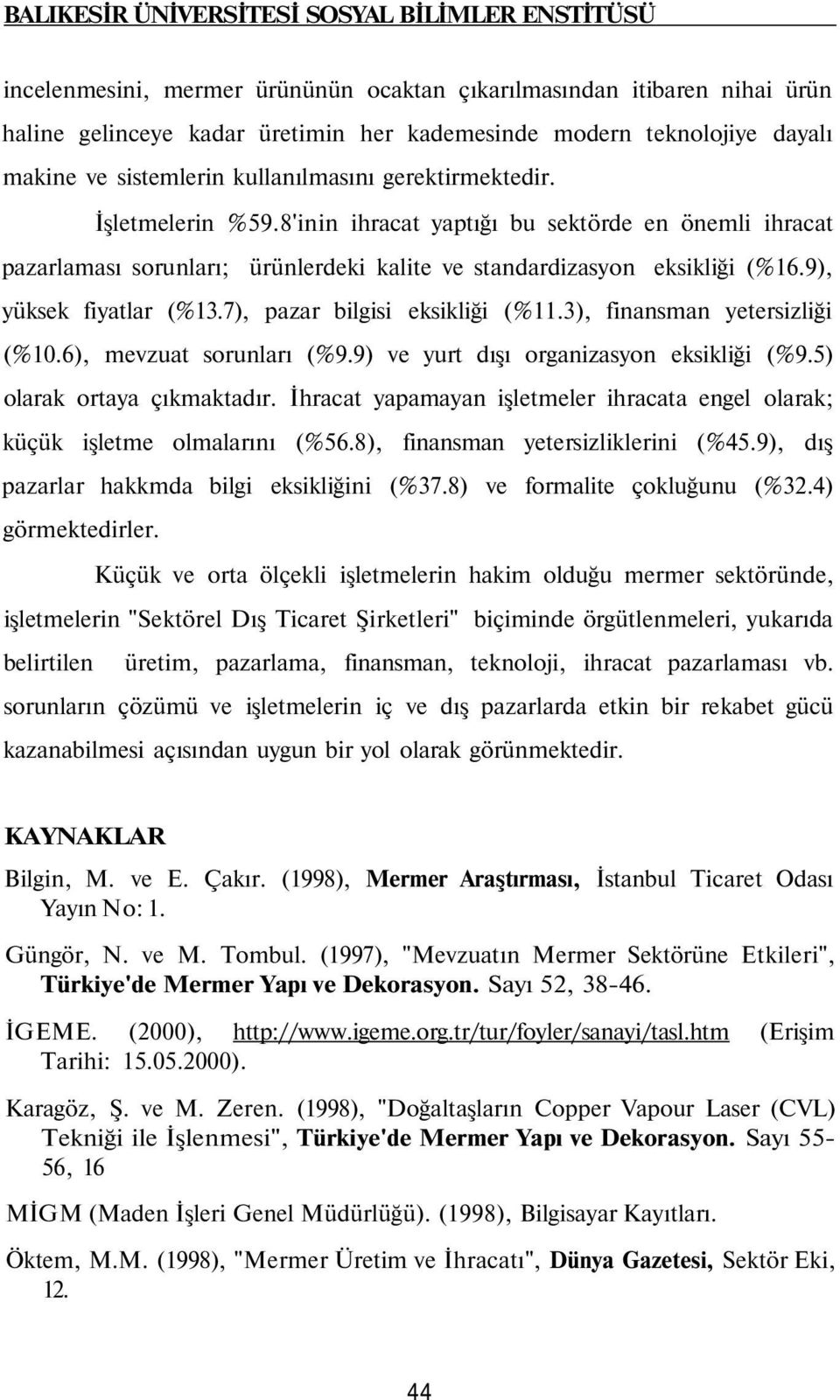 BALIKESİR ÜNİVERSİTESİ SOSYAL BİLİMLER ENSTİTÜSÜ

incelenmesini, mermer ürününün ocaktan çıkarılmasından itibaren nihai ürün haline gelinceye kadar üretimin her kademesinde modern teknolojiye dayalı makine ve sistemlerin kullanılmasını gerektirmektedir.

İşletmelerin %59.8'inin ihracat yaptığı bu sektörde en önemli ihracat pazarlaması sorunları; ürünlerdeki kalite ve standardizasyon eksikliği (%16.9), yüksek fiyatlar (%13.7), pazar bilgisi eksikliği (%11.3), finansman yetersizliği (%10.6), mevzuat sorunları (%9.9) ve yurt dışı organizasyon eksikliği (%9.5) olarak ortaya çıkmaktadır. İhracat yapamayan işletmeler ihracata engel olarak; küçük işletme olmalarını (%56.8), finansman yetersizliklerini (%45.9), dış pazarlar hakkmda bilgi eksikliğini (%37.8) ve formalite çokluğunu (%32.4) görmektedirler.

Küçük ve orta ölçekli işletmelerin hakim olduğu mermer sektöründe, işletmelerin "Sektörel Dış Ticaret Şirketleri" biçiminde örgütlenmeleri, yukarıda belirtilen üretim, pazarlama, finansman, teknoloji, ihracat pazarlaması vb. sorunların çözümü ve işletmelerin iç ve dış pazarlarda etkin bir rekabet gücü kazanabilmesi açısından uygun bir yol olarak görünmektedir.

KAYNAKLAR

Bilgin, M. ve E. Çakır. (1998), Mermer Araştırması, İstanbul Ticaret Odası Yayın No: 1.

Güngör, N. ve M. Tombul. (1997), "Mevzuatın Mermer Sektörüne Etkileri", Türkiye'de Mermer Yapı ve Dekorasyon. Sayı 52, 38-46.

İGEME. (2000), http://www.igeme.org.tr/tur/foyler/sanayi/tasl.htm (Erişim Tarihi: 15.05.2000).

Karagöz, Ş. ve M. Zeren. (1998), "Doğaltaşların Copper Vapour Laser (CVL) Tekniği ile İşlenmesi", Türkiye'de Mermer Yapı ve Dekorasyon. Sayı 55-56, 16

MİGM (Maden İşleri Genel Müdürlüğü). (1998), Bilgisayar Kayıtları.

Öktem, M.M. (1998), "Mermer Üretim ve İhracatı", Dünya Gazetesi, Sektör Eki, 12.

44